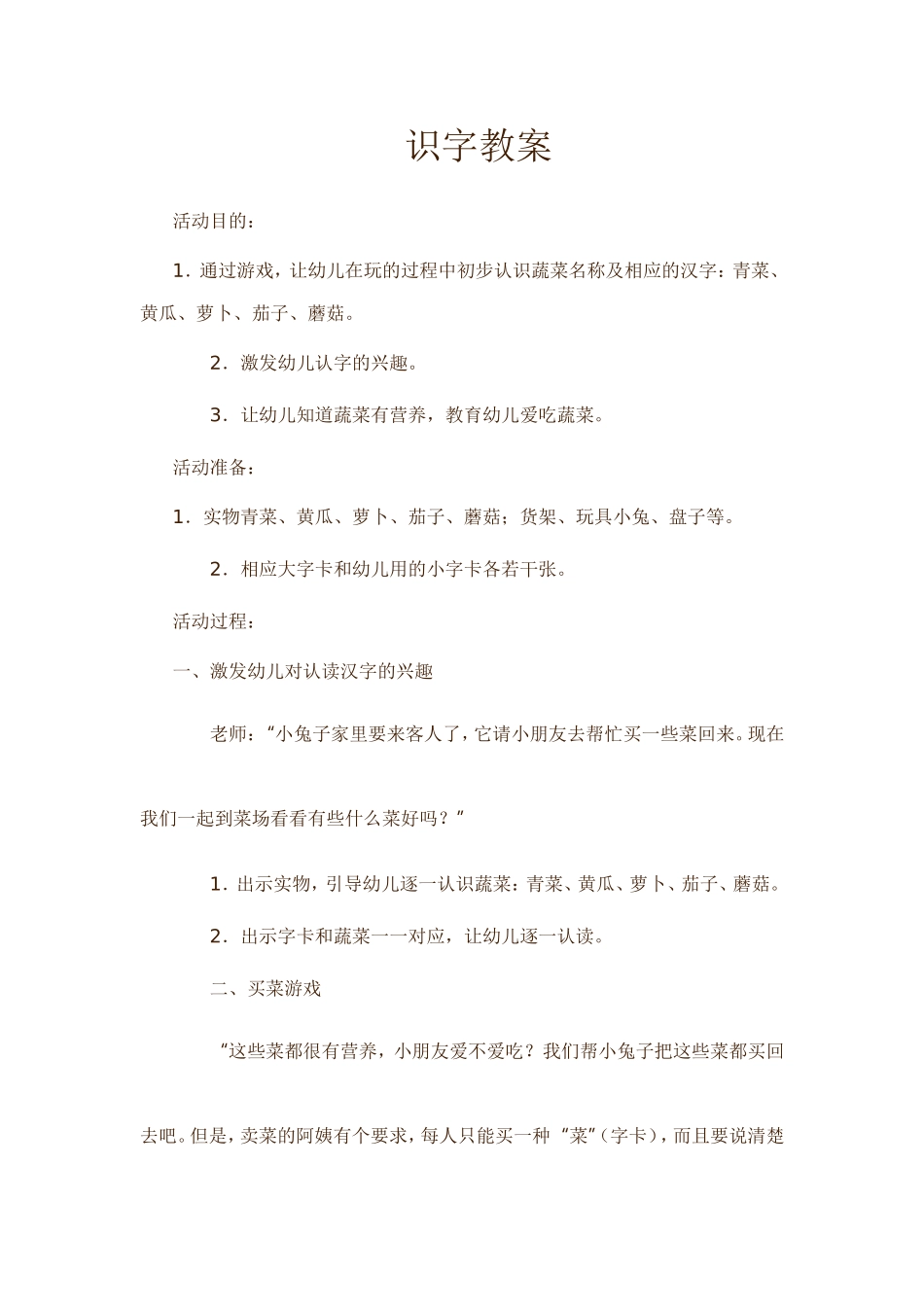 识字教案

活动目的：

1. 通过游戏，让幼儿在玩的过程中初步认识蔬菜名称及相应的汉字：青菜、黄瓜、萝卜、茄子、蘑菇。

2. 激发幼儿认字的兴趣。

3. 让幼儿知道蔬菜有营养，教育幼儿爱吃蔬菜。

活动准备：

1. 实物青菜、黄瓜、萝卜、茄子、蘑菇；货架、玩具小兔、盘子等。

2. 相应大字卡和幼儿用的小字卡各若干张。

活动过程：

一、激发幼儿对认读汉字的兴趣

老师：“小兔子家里要来客人了，它请小朋友去帮忙买一些菜回来。现在我们一起到菜场看看有些什么菜好吗？”

1. 出示实物，引导幼儿逐一认识蔬菜：青菜、黄瓜、萝卜、茄子、蘑菇。

2. 出示字卡和蔬菜一一对应，让幼儿逐一认读。

二、买菜游戏

“这些菜都很有营养，小朋友爱不爱吃？我们帮小兔子把这些菜都买回去吧。但是，卖菜的阿姨有个要求，每人只能买一种“菜”（字卡），而且要说清楚